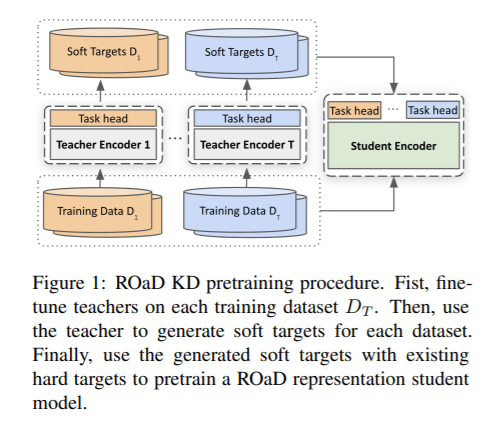 Soft Targets $D_1$

Soft Targets $D_T$

Task head

Teacher Encoder 1

...

Task head

Teacher Encoder T

Task head ... Task head

Student Encoder

Training Data $D_1$

Training Data $D_T$

Figure 1: ROaD KD pretraining procedure. Fist, finetune teachers on each training dataset $D_T$. Then, use the teacher to generate soft targets for each dataset. Finally, use the generated soft targets with existing hard targets to pretrain a ROaD representation student model.